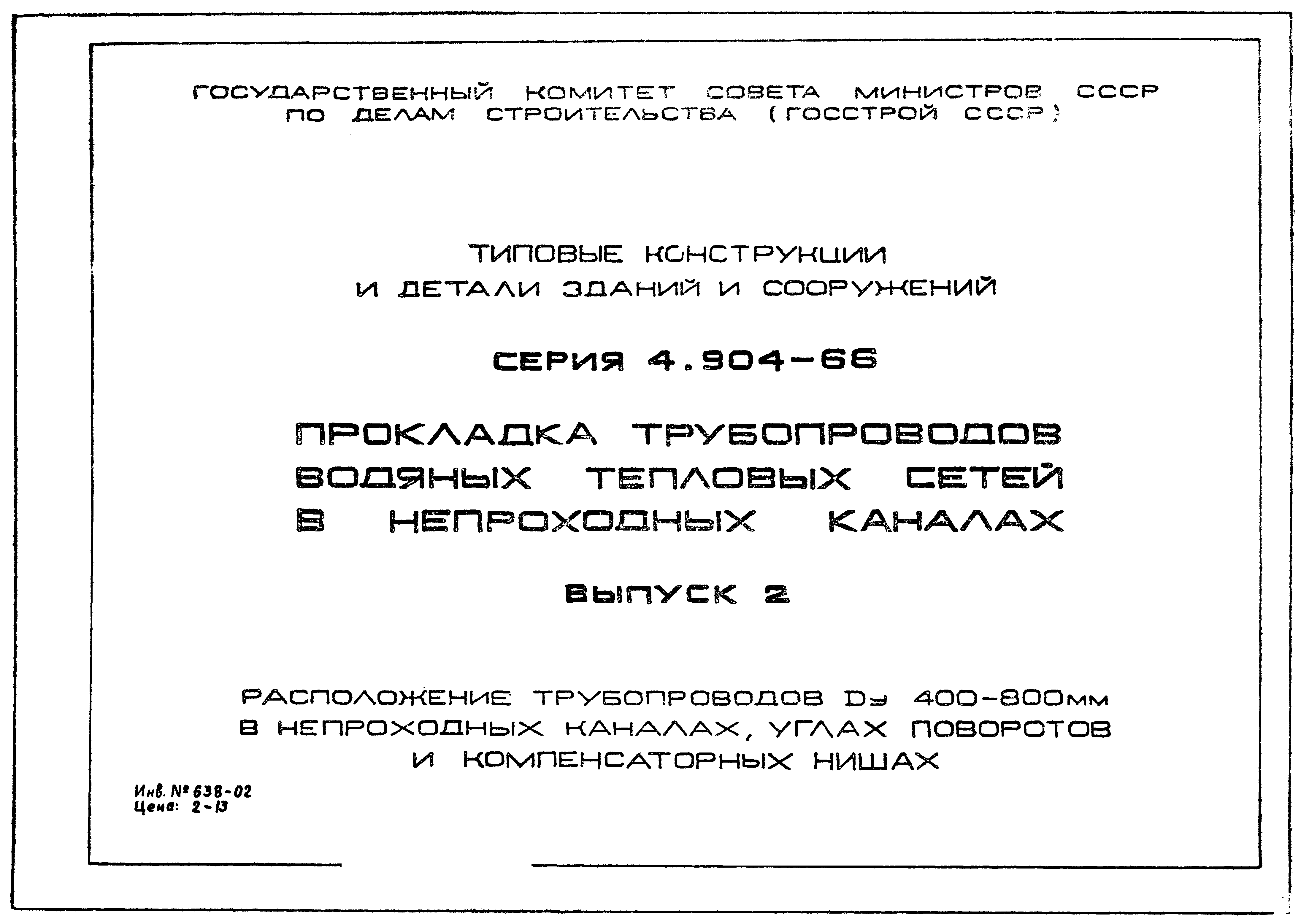 ГОСУДАРСТВЕННЫЙ КОМИТЕТ СОВЕТА МИНИСТРОВ СССР
ПО ДЕЛАМ СТРОИТЕЛЬСТВА (ГОССТРОЙ СССР)

ТИПОВЫЕ КОНСТРУКЦИИ
И ДЕТАЛИ ЗДАНИЙ И СООРУЖЕНИЙ

СЕРИЯ 4.904-66

ПРОКЛАДКА ТРУБОПРОВОДОВ
ВОДЯНЫХ ТЕПЛОВЫХ СЕТЕЙ
В НЕПРОХОДНЫХ КАНАЛАХ

ВЫПУСК 2

РАСПОЛОЖЕНИЕ ТРУБОПРОВОДОВ Dу 400-800мм
В НЕПРОХОДНЫХ КАНАЛАХ, УГЛАХ ПОВОРОТОВ
И КОМПЕНСАТОРНЫХ НИШАХ

Инв. № 638-02
Цена: 2-13